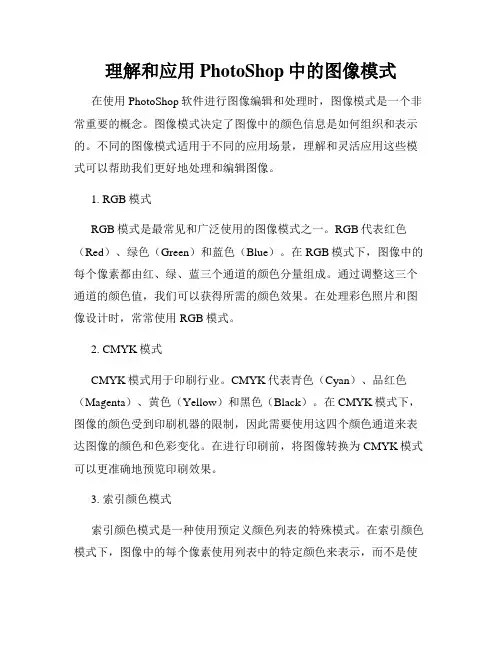 理解和应用 PhotoShop 中的图像模式

在使用 PhotoShop 软件进行图像编辑和处理时，图像模式是一个非常重要的概念。图像模式决定了图像中的颜色信息是如何组织和表示的。不同的图像模式适用于不同的应用场景，理解和灵活应用这些模式可以帮助我们更好地处理和编辑图像。

1. RGB 模式

RGB 模式是最常见和广泛使用的图像模式之一。RGB 代表红色（Red）、绿色（Green）和蓝色（Blue）。在 RGB 模式下，图像中的每个像素都由红、绿、蓝三个通道的颜色分量组成。通过调整这三个通道的颜色值，我们可以获得所需的颜色效果。在处理彩色照片和图像设计时，常常使用 RGB 模式。

2. CMYK 模式

CMYK 模式用于印刷行业。CMYK 代表青色（Cyan）、品红色（Magenta）、黄色（Yellow）和黑色（Black）。在 CMYK 模式下，图像的颜色受到印刷机器的限制，因此需要使用这四个颜色通道来表达图像的颜色和色彩变化。在进行印刷前，将图像转换为 CMYK 模式可以更准确地预览印刷效果。

3. 索引颜色模式

索引颜色模式是一种使用预定义颜色列表的特殊模式。在索引颜色模式下，图像中的每个像素使用列表中的特定颜色来表示，而不是使